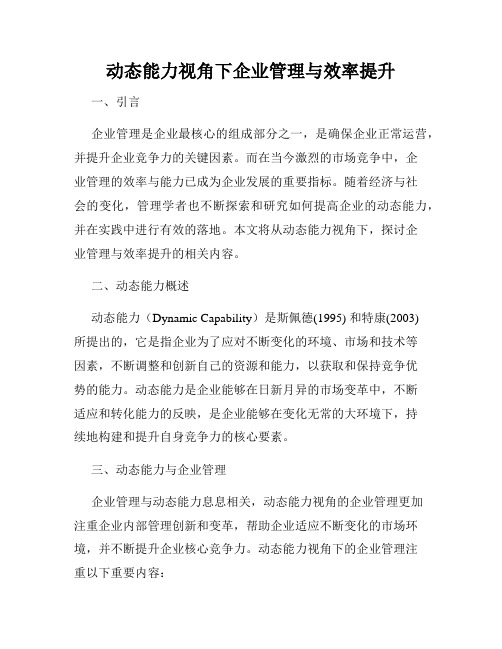 动态能力视角下企业管理与效率提升

一、引言

企业管理是企业最核心的组成部分之一，是确保企业正常运营，并提升企业竞争力的关键因素。而在当今激烈的市场竞争中，企业管理的效率与能力已成为企业发展的重要指标。随着经济与社会的变化，管理学者也不断探索和研究如何提高企业的动态能力，并在实践中进行有效的落地。本文将从动态能力视角下，探讨企业管理与效率提升的相关内容。

二、动态能力概述

动态能力（Dynamic Capability）是斯佩德(1995) 和特康(2003) 所提出的，它是指企业为了应对不断变化的环境、市场和技术等因素，不断调整和创新自己的资源和能力，以获取和保持竞争优势的能力。动态能力是企业能够在日新月异的市场变革中，不断适应和转化能力的反映，是企业能够在变化无常的大环境下，持续地构建和提升自身竞争力的核心要素。

三、动态能力与企业管理

企业管理与动态能力息息相关，动态能力视角的企业管理更加注重企业内部管理创新和变革，帮助企业适应不断变化的市场环境，并不断提升企业核心竞争力。动态能力视角下的企业管理注重以下重要内容：